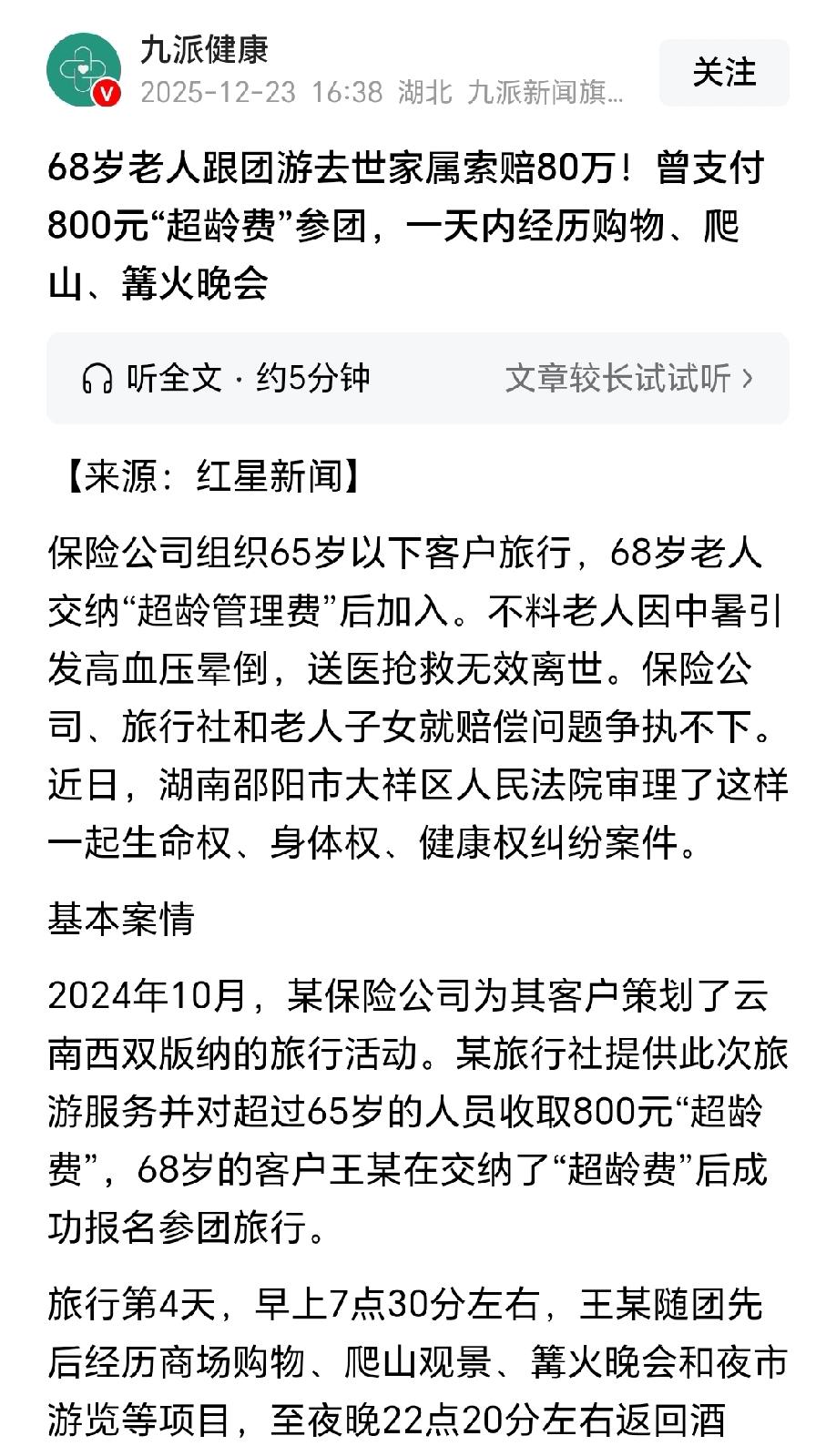 九派健康
2025-12-23 16:38 湖北 九派新闻旗…

关注

68岁老人跟团游去世家属索赔80万！曾支付800元“超龄费”参团，一天内经历购物、爬山、篝火晚会

听全文 · 约5分钟 文章较长试试听 ›

【来源：红星新闻】

保险公司组织65岁以下客户旅行，68岁老人交纳“超龄管理费”后加入。不料老人因中暑引发高血压晕倒，送医抢救无效离世。保险公司、旅行社和老人子女就赔偿问题争执不下。近日，湖南邵阳市大祥区人民法院审理了这样一起生命权、身体权、健康权纠纷案件。

基本案情

2024年10月，某保险公司为其客户策划了云南西双版纳的旅行活动。某旅行社提供此次旅游服务并对超过65岁的人员收取800元“超龄费”，68岁的客户王某在交纳了“超龄费”后成功报名参团旅行。

旅行第4天，早上7点30分左右，王某随团先后经历商场购物、爬山观景、篝火晚会和夜市游览等项目，至夜晚22点20分左右返回酒